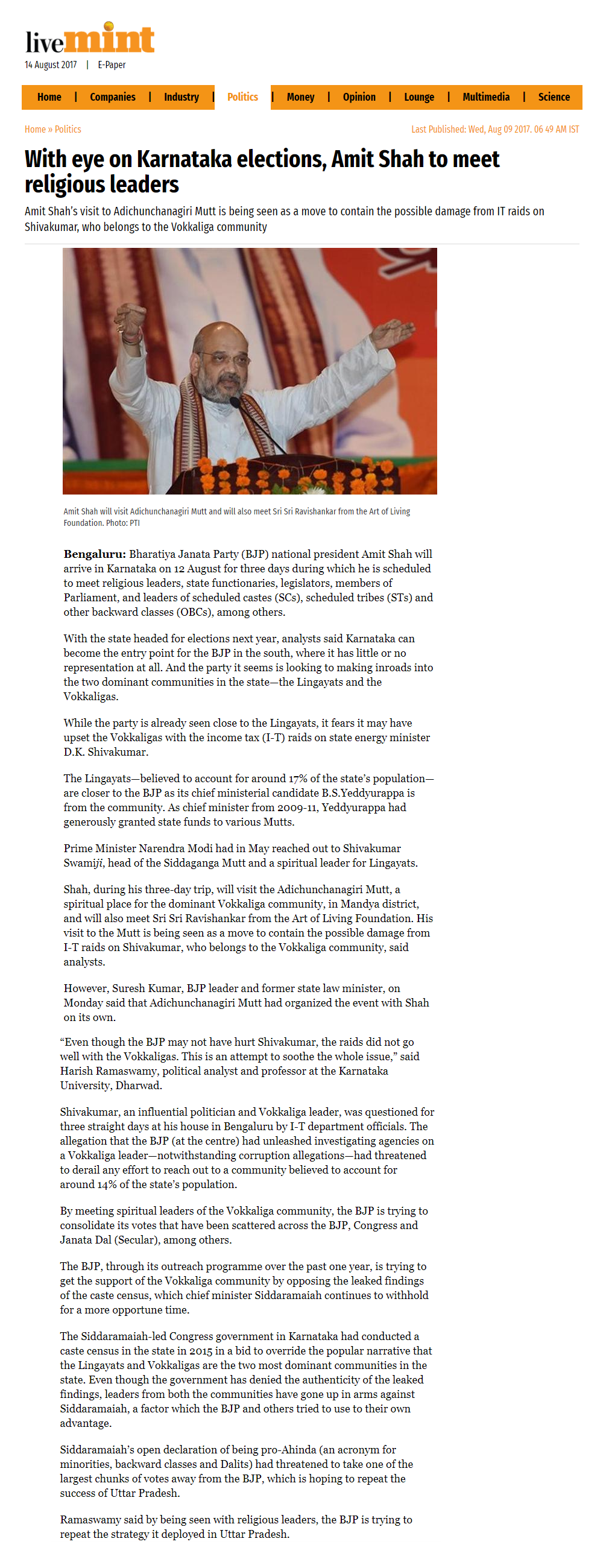 livemint
14 August 2017 | E-Paper

Home | Companies | Industry | Politics | Money | Opinion | Lounge | Multimedia | Science

Home » Politics

Last Published: Wed, Aug 09 2017. 06 49 AM IST

With eye on Karnataka elections, Amit Shah to meet religious leaders

Amit Shah's visit to Adichunchanagiri Mutt is being seen as a move to contain the possible damage from IT raids on Shivakumar, who belongs to the Vokkaliga community

Amit Shah will visit Adichunchanagiri Mutt and will also meet Sri Sri Ravishankar from the Art of Living Foundation. Photo: PTI

Bengaluru: Bharatiya Janata Party (BJP) national president Amit Shah will arrive in Karnataka on 12 August for three days during which he is scheduled to meet religious leaders, state functionaries, legislators, members of Parliament, and leaders of scheduled castes (SCs), scheduled tribes (STs) and other backward classes (OBCs), among others.

With the state headed for elections next year, analysts said Karnataka can become the entry point for the BJP in the south, where it has little or no representation at all. And the party it seems is looking to making inroads into the two dominant communities in the state—the Lingayats and the Vokkaligas.

While the party is already seen close to the Lingayats, it fears it may have upset the Vokkaligas with the income tax (I-T) raids on state energy minister D.K. Shivakumar.

The Lingayats—believed to account for around 17% of the state's population—are closer to the BJP as its chief ministerial candidate B.S.Yeddyurappa is from the community. As chief minister from 2009-11, Yeddyurappa had generously granted state funds to various Mutts.

Prime Minister Narendra Modi had in May reached out to Shivakumar Swamiji, head of the Siddaganga Mutt and a spiritual leader for Lingayats.

Shah, during his three-day trip, will visit the Adichunchanagiri Mutt, a spiritual place for the dominant Vokkaliga community, in Mandya district, and will also meet Sri Sri Ravishankar from the Art of Living Foundation. His visit to the Mutt is being seen as a move to contain the possible damage from I-T raids on Shivakumar, who belongs to the Vokkaliga community, said analysts.

However, Suresh Kumar, BJP leader and former state law minister, on Monday said that Adichunchanagiri Mutt had organized the event with Shah on its own.

"Even though the BJP may not have hurt Shivakumar, the raids did not go well with the Vokkaligas. This is an attempt to soothe the whole issue," said Harish Ramaswamy, political analyst and professor at the Karnataka University, Dharwad.

Shivakumar, an influential politician and Vokkaliga leader, was questioned for three straight days at his house in Bengaluru by I-T department officials. The allegation that the BJP (at the centre) had unleashed investigating agencies on a Vokkaliga leader—notwithstanding corruption allegations—had threatened to derail any effort to reach out to a community believed to account for around 14% of the state's population.

By meeting spiritual leaders of the Vokkaliga community, the BJP is trying to consolidate its votes that have been scattered across the BJP, Congress and Janata Dal (Secular), among others.

The BJP, through its outreach programme over the past one year, is trying to get the support of the Vokkaliga community by opposing the leaked findings of the caste census, which chief minister Siddaramaiah continues to withhold for a more opportune time.

The Siddaramaiah-led Congress government in Karnataka had conducted a caste census in the state in 2015 in a bid to override the popular narrative that the Lingayats and Vokkaligas are the two most dominant communities in the state. Even though the government has denied the authenticity of the leaked findings, leaders from both the communities have gone up in arms against Siddaramaiah, a factor which the BJP and others tried to use to their own advantage.

Siddaramaiah's open declaration of being pro-Ahinda (an acronym for minorities, backward classes and Dalits) had threatened to take one of the largest chunks of votes away from the BJP, which is hoping to repeat the success of Uttar Pradesh.

Ramaswamy said by being seen with religious leaders, the BJP is trying to repeat the strategy it deployed in Uttar Pradesh.